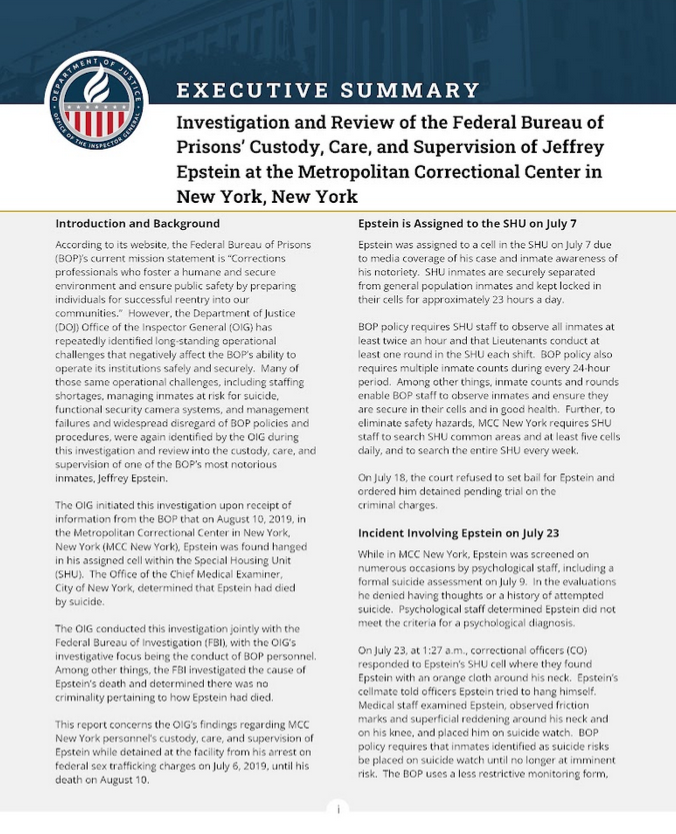 DEPARTMENT OF JUSTICE
OFFICE OF THE INSPECTOR GENERAL

EXECUTIVE SUMMARY

Investigation and Review of the Federal Bureau of Prisons' Custody, Care, and Supervision of Jeffrey Epstein at the Metropolitan Correctional Center in New York, New York

Introduction and Background

According to its website, the Federal Bureau of Prisons (BOP)'s current mission statement is "Corrections professionals who foster a humane and secure environment and ensure public safety by preparing individuals for successful reentry into our communities." However, the Department of Justice (DOJ) Office of the Inspector General (OIG) has repeatedly identified long-standing operational challenges that negatively affect the BOP's ability to operate its institutions safely and securely. Many of those same operational challenges, including staffing shortages, managing inmates at risk for suicide, functional security camera systems, and management failures and widespread disregard of BOP policies and procedures, were again identified by the OIG during this investigation and review into the custody, care, and supervision of one of the BOP's most notorious inmates, Jeffrey Epstein.

The OIG initiated this investigation upon receipt of information from the BOP that on August 10, 2019, in the Metropolitan Correctional Center in New York, New York (MCC New York), Epstein was found hanged in his assigned cell within the Special Housing Unit (SHU). The Office of the Chief Medical Examiner, City of New York, determined that Epstein had died by suicide.

The OIG conducted this investigation jointly with the Federal Bureau of Investigation (FBI), with the OIG's investigative focus being the conduct of BOP personnel. Among other things, the FBI investigated the cause of Epstein's death and determined there was no criminality pertaining to how Epstein had died.

This report concerns the OIG's findings regarding MCC New York personnel's custody, care, and supervision of Epstein while detained at the facility from his arrest on federal sex trafficking charges on July 6, 2019, until his death on August 10.

Epstein is Assigned to the SHU on July 7

Epstein was assigned to a cell in the SHU on July 7 due to media coverage of his case and inmate awareness of his notoriety. SHU inmates are securely separated from general population inmates and kept locked in their cells for approximately 23 hours a day.

BOP policy requires SHU staff to observe all inmates at least twice an hour and that Lieutenants conduct at least one round in the SHU each shift. BOP policy also requires multiple inmate counts during every 24-hour period. Among other things, inmate counts and rounds enable BOP staff to observe inmates and ensure they are secure in their cells and in good health. Further, to eliminate safety hazards, MCC New York requires SHU staff to search SHU common areas and at least five cells daily, and to search the entire SHU every week.

On July 18, the court refused to set bail for Epstein and ordered him detained pending trial on the criminal charges.

Incident Involving Epstein on July 23

While in MCC New York, Epstein was screened on numerous occasions by psychological staff, including a formal suicide assessment on July 9. In the evaluations he denied having thoughts or a history of attempted suicide. Psychological staff determined Epstein did not meet the criteria for a psychological diagnosis.

On July 23, at 1:27 a.m., correctional officers (CO) responded to Epstein's SHU cell where they found Epstein with an orange cloth around his neck. Epstein's cellmate told officers Epstein tried to hang himself. Medical staff examined Epstein, observed friction marks and superficial reddening around his neck and on his knee, and placed him on suicide watch. BOP policy requires that inmates identified as suicide risks be placed on suicide watch until no longer at imminent risk. The BOP uses a less restrictive monitoring form,

i